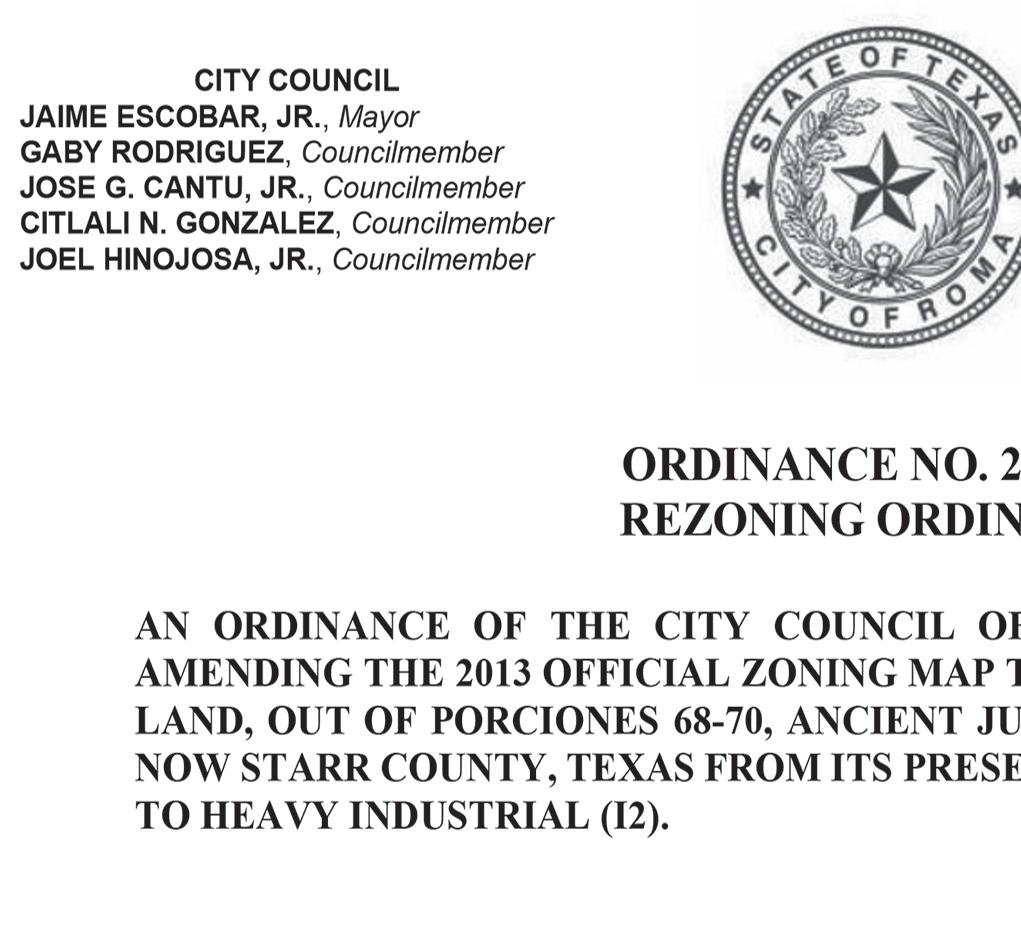 CITY COUNCIL
JAIME ESCOBAR, JR., Mayor
GABY RODRIGUEZ, Councilmember
JOSE G. CANTU, JR., Councilmember
CITLALI N. GONZALEZ, Councilmember
JOEL HINOJOSA, JR., Councilmember

STATE OF TEXAS
CITY OF ROMA

ORDINANCE NO. 2
REZONING ORDIN

AN ORDINANCE OF THE CITY COUNCIL OF AMENDING THE 2013 OFFICIAL ZONING MAP T LAND, OUT OF PORCIONES 68-70, ANCIENT JU NOW STARR COUNTY, TEXAS FROM ITS PRESE TO HEAVY INDUSTRIAL (I2).